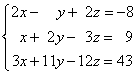 $\begin{cases} 2x - y + 2z = -8 \\ x + 2y - 3z = 9 \\ 3x + 11y - 12z = 43 \end{cases}$